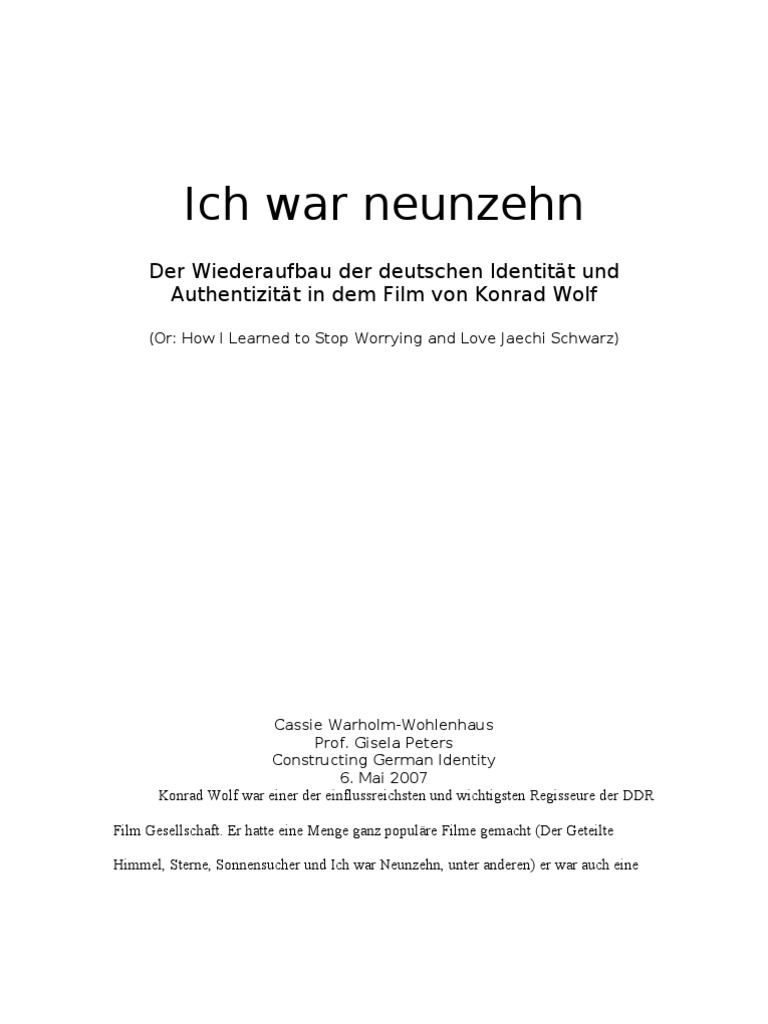 Ich war neunzehn

Der Wiederaufbau der deutschen Identität und Authentizität in dem Film von Konrad Wolf

(Or: How I Learned to Stop Worrying and Love Jaechi Schwarz)

Cassie Warholm-Wohlenhaus
Prof. Gisela Peters
Constructing German Identity
6. Mai 2007

Konrad Wolf war einer der einflussreichsten und wichtigsten Regisseure der DDR Film Gesellschaft. Er hatte eine Menge ganz populäre Filme gemacht (Der Geteilte Himmel, Sterne, Sonnensucher und Ich war Neunzehn, unter anderen) er war auch eine